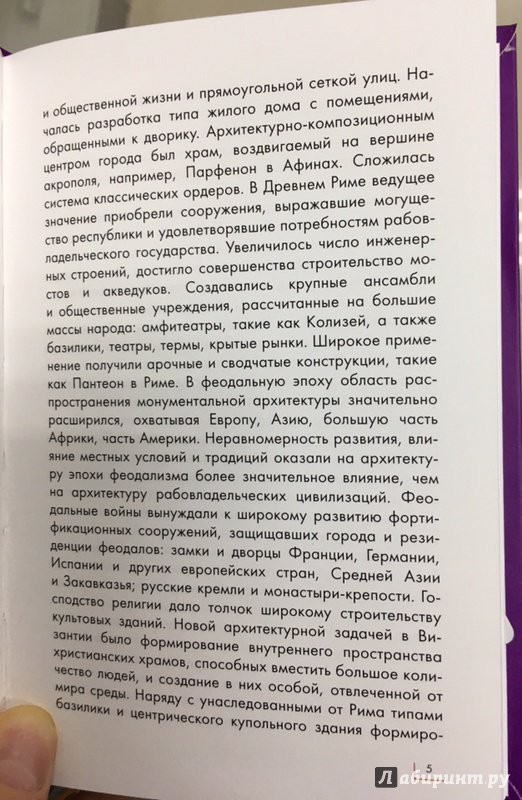 и общественной жизни и прямоугольной сеткой улиц. Началась разработка типа жилого дома с помещениями, обращенными к дворику. Архитектурно-композиционным центром города был храм, воздвигаемый на вершине акрополя, например, Парфенон в Афинах. Сложилась система классических ордеров. В Древнем Риме ведущее значение приобрели сооружения, выражавшие могущество республики и удовлетворявшие потребностям рабовладельческого государства. Увеличилось число инженерных строений, достигло совершенства строительство мостов и акведуков. Создавались крупные ансамбли и общественные учреждения, рассчитанные на большие массы народа: амфитеатры, такие как Колизей, а также базилики, театры, термы, крытые рынки. Широкое применение получили арочные и сводчатые конструкции, такие как Пантеон в Риме. В феодальную эпоху область распространения монументальной архитектуры значительно расширился, охватывая Европу, Азию, большую часть Африки, часть Америки. Неравномерность развития, влияние местных условий и традиций оказали на архитектуру эпохи феодализма более значительное влияние, чем на архитектуру рабовладельческих цивилизаций. Феодальные войны вынуждали к широкому развитию фортификационных сооружений, защищавших города и резиденции феодалов: замки и дворцы Франции, Германии, Испании и других европейских стран, Средней Азии и Закавказья; русские кремли и монастыри-крепости. Господство религии дало толчок широкому строительству культовых зданий. Новой архитектурной задачей в Византии было формирование внутреннего пространства христианских храмов, способных вместить большое количество людей, и создание в них особой, отвлеченной от мира среды. Наряду с унаследованными от Рима типами базилики и центрического купольного здания формиро-

5

Лабиринт.ру